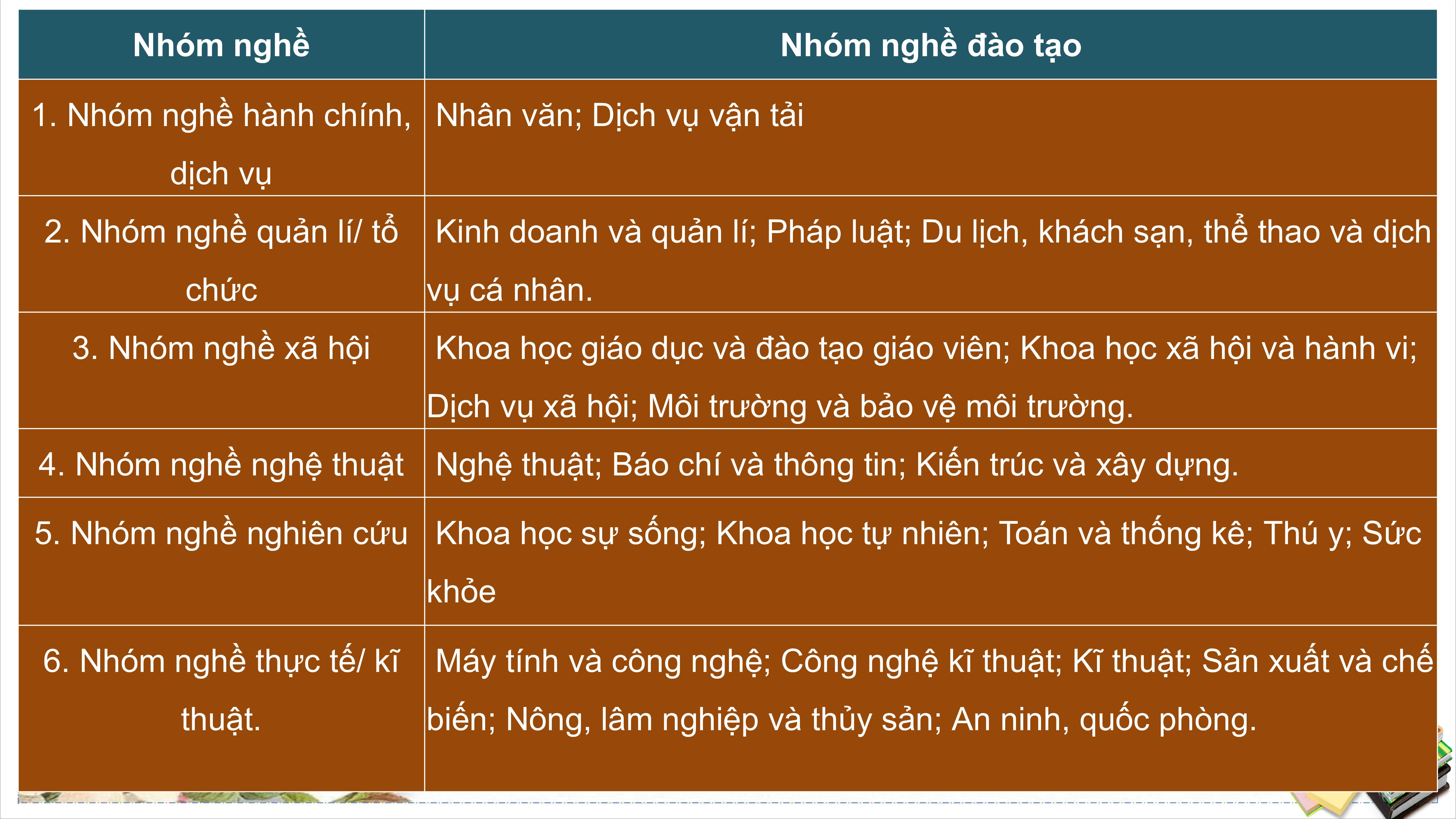 | Nhóm nghề | Nhóm nghề đào tạo |
|---|---|
| 1. Nhóm nghề hành chính, dịch vụ | Nhân văn; Dịch vụ vận tải |
| 2. Nhóm nghề quản lí/ tổ chức | Kinh doanh và quản lí; Pháp luật; Du lịch, khách sạn, thể thao và dịch vụ cá nhân. |
| 3. Nhóm nghề xã hội | Khoa học giáo dục và đào tạo giáo viên; Khoa học xã hội và hành vi; Dịch vụ xã hội; Môi trường và bảo vệ môi trường. |
| 4. Nhóm nghề nghệ thuật | Nghệ thuật; Báo chí và thông tin; Kiến trúc và xây dựng. |
| 5. Nhóm nghề nghiên cứu | Khoa học sự sống; Khoa học tự nhiên; Toán và thống kê; Thú y; Sức khỏe |
| 6. Nhóm nghề thực tế/ kĩ thuật. | Máy tính và công nghệ; Công nghệ kĩ thuật; Kĩ thuật; Sản xuất và chế biến; Nông, lâm nghiệp và thủy sản; An ninh, quốc phòng. |